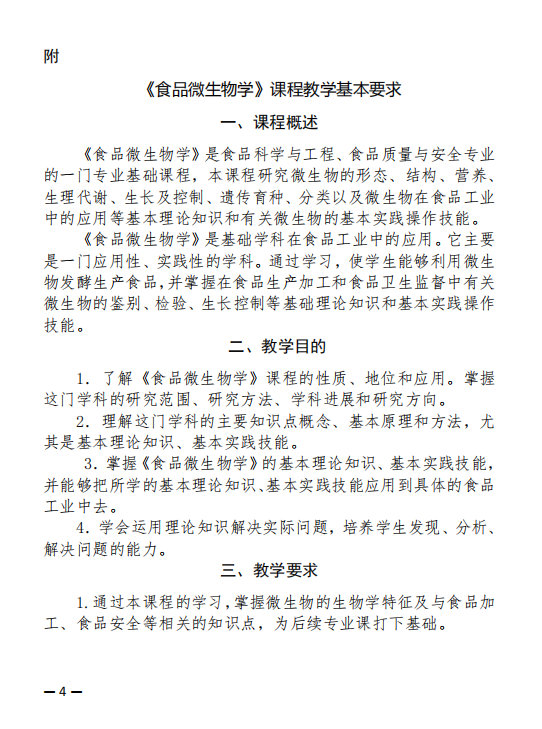 附

《食品微生物学》课程教学基本要求

一、课程概述

《食品微生物学》是食品科学与工程、食品质量与安全专业的一门专业基础课程，本课程研究微生物的形态、结构、营养、生理代谢、生长及控制、遗传育种、分类以及微生物在食品工业中的应用等基本理论知识和有关微生物的基本实践操作技能。

《食品微生物学》是基础学科在食品工业中的应用。它主要是一门应用性、实践性的学科。通过学习，使学生能够利用微生物发酵生产食品，并掌握在食品生产加工和食品卫生监督中有关微生物的鉴别、检验、生长控制等基础理论知识和基本实践操作技能。

二、教学目的

1. 了解《食品微生物学》课程的性质、地位和应用。掌握这门学科的研究范围、研究方法、学科进展和研究方向。

2. 理解这门学科的主要知识点概念、基本原理和方法，尤其是基本理论知识、基本实践技能。

3. 掌握《食品微生物学》的基本理论知识、基本实践技能，并能够把所学的基本理论知识、基本实践技能应用到具体的食品工业中去。

4. 学会运用理论知识解决实际问题，培养学生发现、分析、解决问题的能力。

三、教学要求

1.通过本课程的学习，掌握微生物的生物学特征及与食品加工、食品安全等相关的知识点，为后续专业课打下基础。

— 4 —